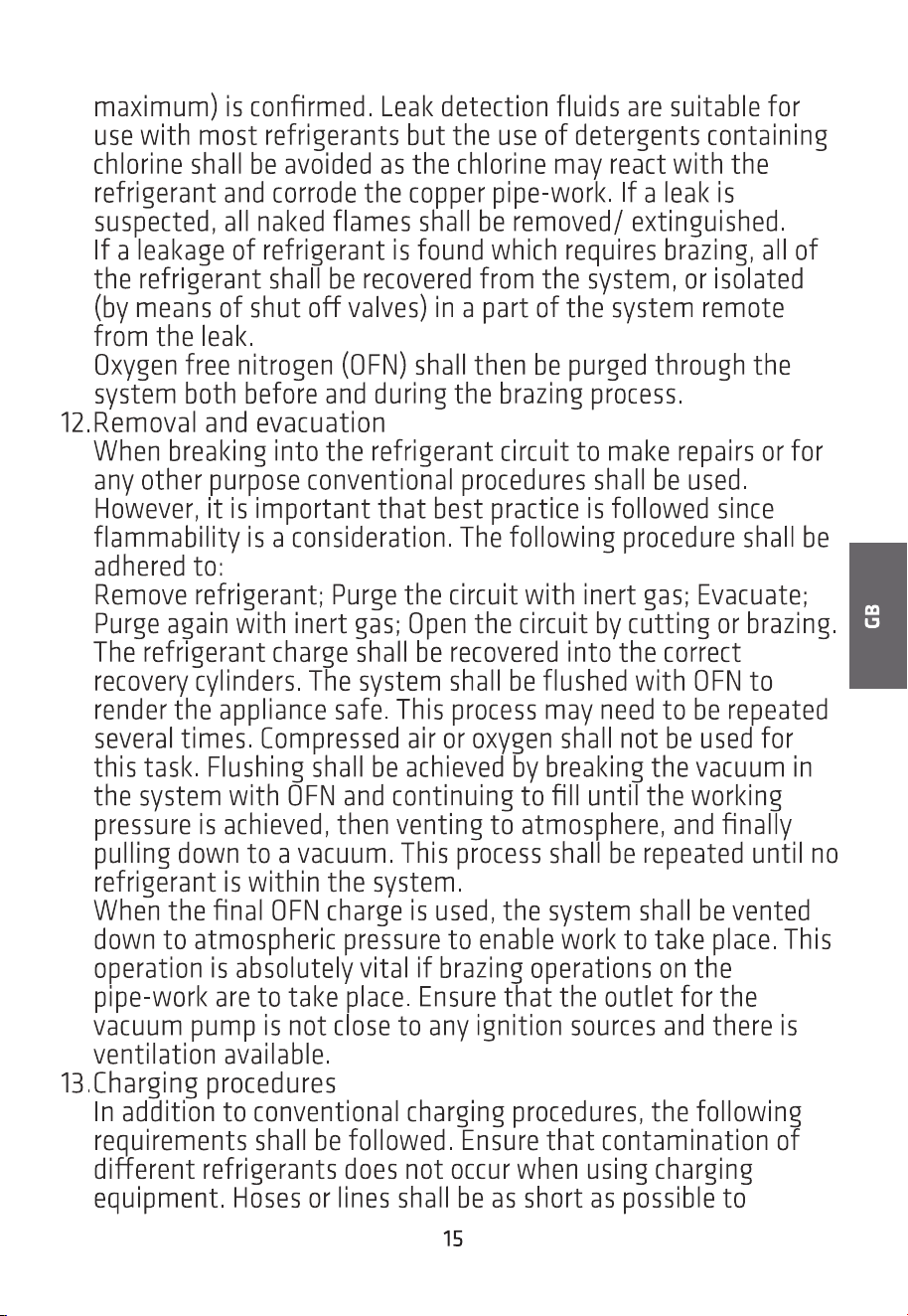 maximum) is confirmed. Leak detection fluids are suitable for use with most refrigerants but the use of detergents containing chlorine shall be avoided as the chlorine may react with the refrigerant and corrode the copper pipe-work. If a leak is suspected, all naked flames shall be removed/ extinguished.
If a leakage of refrigerant is found which requires brazing, all of the refrigerant shall be recovered from the system, or isolated (by means of shut off valves) in a part of the system remote from the leak.
Oxygen free nitrogen (OFN) shall then be purged through the system both before and during the brazing process.
12.Removal and evacuation
When breaking into the refrigerant circuit to make repairs or for any other purpose conventional procedures shall be used. However, it is important that best practice is followed since flammability is a consideration. The following procedure shall be adhered to:
Remove refrigerant; Purge the circuit with inert gas; Evacuate; Purge again with inert gas; Open the circuit by cutting or brazing. The refrigerant charge shall be recovered into the correct recovery cylinders. The system shall be flushed with OFN to render the appliance safe. This process may need to be repeated several times. Compressed air or oxygen shall not be used for this task. Flushing shall be achieved by breaking the vacuum in the system with OFN and continuing to fill until the working pressure is achieved, then venting to atmosphere, and finally pulling down to a vacuum. This process shall be repeated until no refrigerant is within the system.
When the final OFN charge is used, the system shall be vented down to atmospheric pressure to enable work to take place. This operation is absolutely vital if brazing operations on the pipe-work are to take place. Ensure that the outlet for the vacuum pump is not close to any ignition sources and there is ventilation available.
13.Charging procedures
In addition to conventional charging procedures, the following requirements shall be followed. Ensure that contamination of different refrigerants does not occur when using charging equipment. Hoses or lines shall be as short as possible to

GB

15